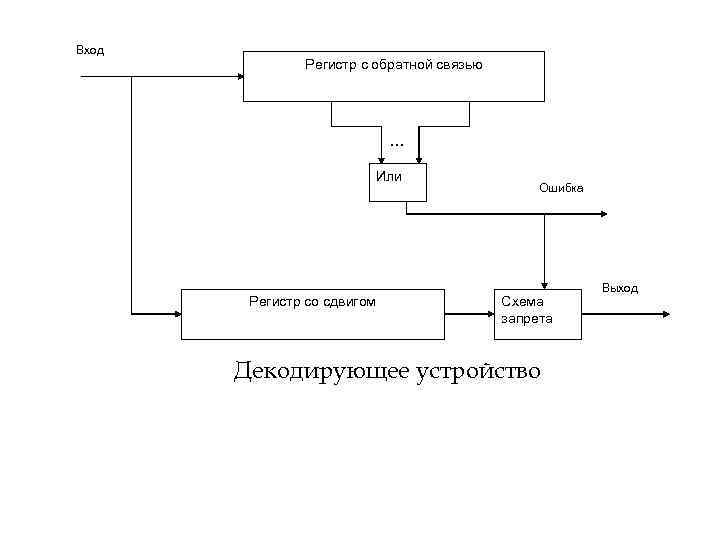 Вход

Регистр с обратной связью

...

Или

Ошибка

Регистр со сдвигом

Схема запрета

Выход

Декодирующее устройство